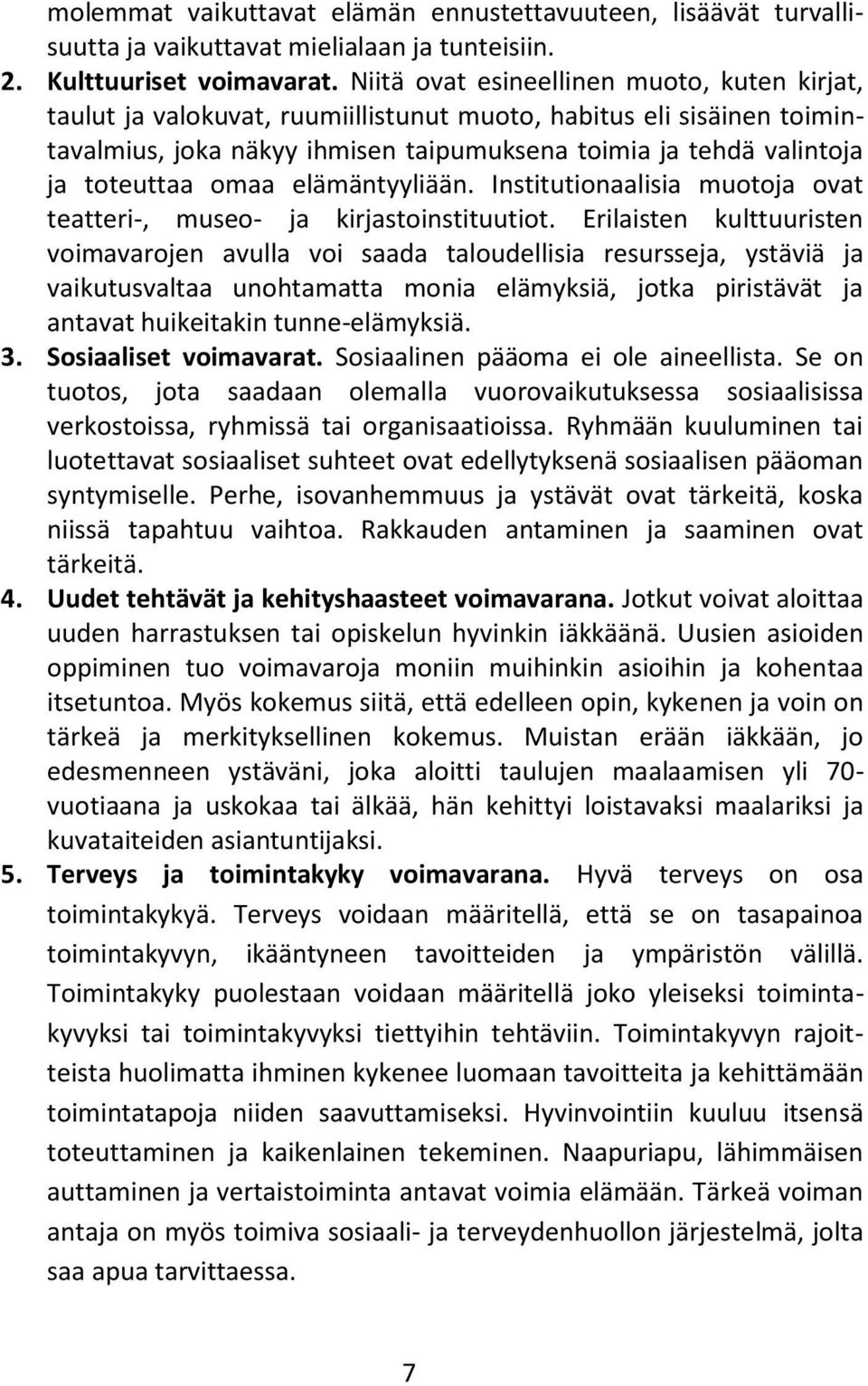 molemmat vaikuttavat elämän ennustettavuuteen, lisäävät turvallisuutta ja vaikuttavat mielialaan ja tunteisiin.

2. Kulttuuriset voimavarat. Niitä ovat esineellinen muoto, kuten kirjat, taulut ja valokuvat, ruumiillistunut muoto, habitus eli sisäinen toimintavalmius, joka näkyy ihmisen taipumuksena toimia ja tehdä valintoja ja toteuttaa omaa elämäntyyliään. Institutionaalisia muotoja ovat teatteri-, museo- ja kirjastoinstituutiot. Erilaisten kulttuuristen voimavarojen avulla voi saada taloudellisia resursseja, ystäviä ja vaikutusvaltaa unohtamatta monia elämyksiä, jotka piristävät ja antavat huikeitakin tunne-elämyksiä.

3. Sosiaaliset voimavarat. Sosiaalinen pääoma ei ole aineellista. Se on tuotos, jota saadaan olemalla vuorovaikutuksessa sosiaalisissa verkostoissa, ryhmissä tai organisaatioissa. Ryhmään kuuluminen tai luotettavat sosiaaliset suhteet ovat edellytyksenä sosiaalisen pääoman syntymiselle. Perhe, isovanhemmuus ja ystävät ovat tärkeitä, koska niissä tapahtuu vaihtoa. Rakkauden antaminen ja saaminen ovat tärkeitä.

4. Uudet tehtävät ja kehityshaasteet voimavarana. Jotkut voivat aloittaa uuden harrastuksen tai opiskelun hyvinkin iäkkäänä. Uusien asioiden oppiminen tuo voimavaroja moniin muihinkin asioihin ja kohentaa itsetuntoa. Myös kokemus siitä, että edelleen opin, kykenen ja voin on tärkeä ja merkityksellinen kokemus. Muistan erään iäkkään, jo edesmenneen ystäväni, joka aloitti taulujen maalaamisen yli 70-vuotiaana ja uskokaa tai älkää, hän kehittyi loistavaksi maalariksi ja kuvataiteiden asiantuntijaksi.

5. Terveys ja toimintakyky voimavarana. Hyvä terveys on osa toimintakykyä. Terveys voidaan määritellä, että se on tasapainoa toimintakyvyn, ikääntyneen tavoitteiden ja ympäristön välillä. Toimintakyky puolestaan voidaan määritellä joko yleiseksi toimintakyvyksi tai toimintakyvyksi tiettyihin tehtäviin. Toimintakyvyn rajoitteista huolimatta ihminen kykenee luomaan tavoitteita ja kehittämään toimintatapoja niiden saavuttamiseksi. Hyvinvointiin kuuluu itsensä toteuttaminen ja kaikenlainen tekeminen. Naapuriapu, lähimmäisen auttaminen ja vertaistoiminta antavat voimia elämään. Tärkeä voiman antaja on myös toimiva sosiaali- ja terveydenhuollon järjestelmä, jolta saa apua tarvittaessa.

7